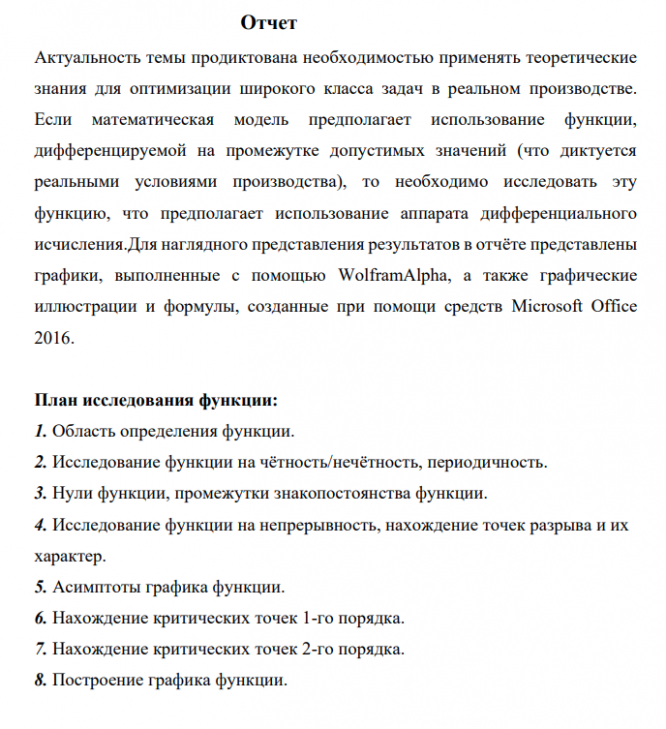 Отчет

Актуальность темы продиктована необходимостью применять теоретические знания для оптимизации широкого класса задач в реальном производстве. Если математическая модель предполагает использование функции, дифференцируемой на промежутке допустимых значений (что диктуется реальными условиями производства), то необходимо исследовать эту функцию, что предполагает использование аппарата дифференциального исчисления.Для наглядного представления результатов в отчёте представлены графики, выполненные с помощью WolframAlpha, а также графические иллюстрации и формулы, созданные при помощи средств Microsoft Office 2016.

План исследования функции:
1. Область определения функции.
2. Исследование функции на чётность/нечётность, периодичность.
3. Нули функции, промежутки знакопостоянства функции.
4. Исследование функции на непрерывность, нахождение точек разрыва и их характер.
5. Асимптоты графика функции.
6. Нахождение критических точек 1-го порядка.
7. Нахождение критических точек 2-го порядка.
8. Построение графика функции.